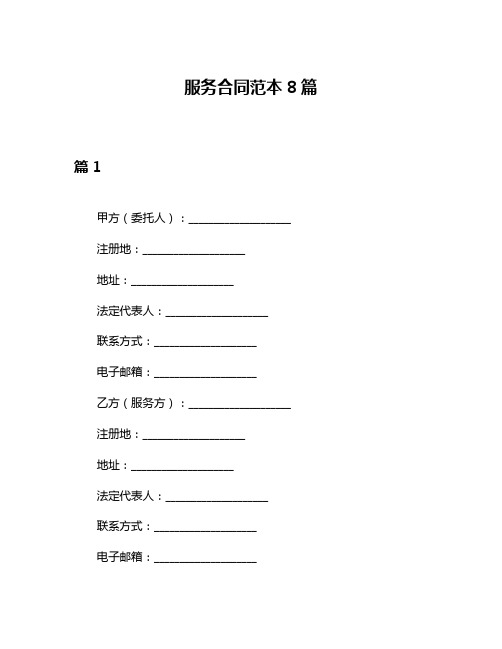 服务合同范本 8 篇

篇 1

甲方（委托人）：__________________

注册地：__________________

地址：__________________

法定代表人：__________________

联系方式：__________________

电子邮箱：__________________

乙方（服务方）：__________________

注册地：__________________

地址：__________________

法定代表人：__________________

联系方式：__________________

电子邮箱：__________________